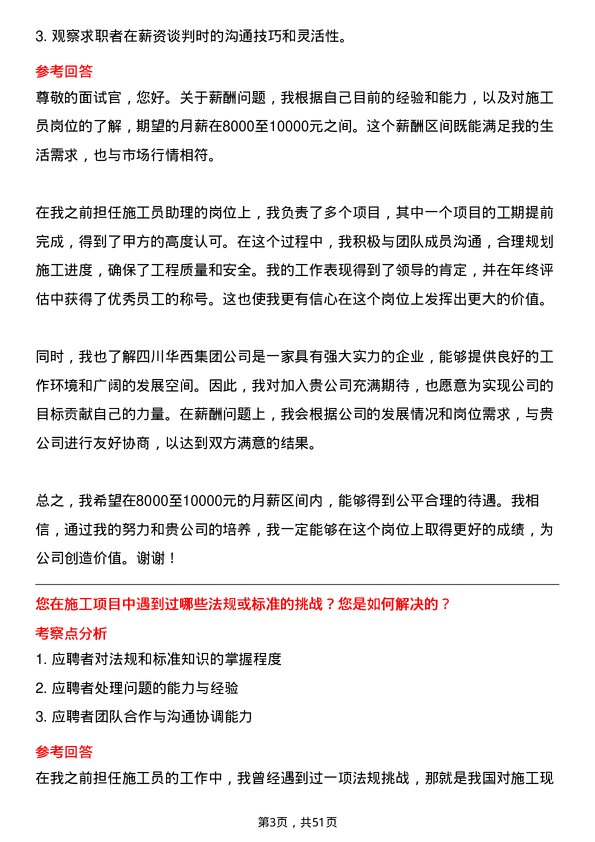 3. 观察求职者在薪资谈判时的沟通技巧和灵活性。

参考回答

尊敬的面试官，您好。关于薪酬问题，我根据自己目前的经验和能力，以及对施工员岗位的了解，期望的月薪在8000至10000元之间。这个薪酬区间既能满足我的生活需求，也与市场行情相符。

在我之前担任施工员助理的岗位上，我负责了多个项目，其中一个项目的工期提前完成，得到了甲方的高度认可。在这个过程中，我积极与团队成员沟通，合理规划施工进度，确保了工程质量和安全。我的工作表现得到了领导的肯定，并在年终评估中获得了优秀员工的称号。这也使我更有信心在这个岗位上发挥出更大的价值。

同时，我也了解四川华西集团公司是一家具有强大实力的企业，能够提供良好的工作环境和广阔的发展空间。因此，我对加入贵公司充满期待，也愿意为实现公司的目标贡献自己的力量。在薪酬问题上，我会根据公司的发展情况和岗位需求，与贵公司进行友好协商，以达到双方满意的结果。

总之，我希望在8000至10000元的月薪区间内，能够得到公平合理的待遇。我相信，通过我的努力和贵公司的培养，我一定能够在这个岗位上取得更好的成绩，为公司创造价值。谢谢！

您在施工项目中遇到过哪些法规或标准的挑战？您是如何解决的？

考察点分析

1. 应聘者对法规和标准知识的掌握程度

2. 应聘者处理问题的能力与经验

3. 应聘者团队合作与沟通协调能力

参考回答

在我之前担任施工员的工作中，我曾经遇到过一项法规挑战，那就是我国对施工现

第3页，共51页